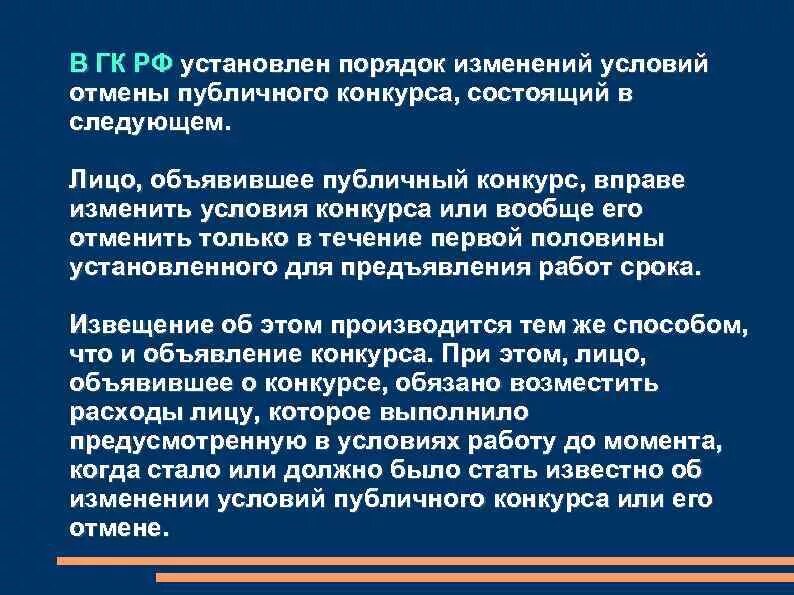 В ГК РФ установлен порядок изменений условий отмены публичного конкурса, состоящий в следующем.

Лицо, объявившее публичный конкурс, вправе изменить условия конкурса или вообще его отменить только в течение первой половины установленного для предъявления работ срока.

Извещение об этом производится тем же способом, что и объявление конкурса. При этом, лицо, объявившее о конкурсе, обязано возместить расходы лицу, которое выполнило предусмотренную в условиях работу до момента, когда стало или должно было стать известно об изменении условий публичного конкурса или его отмене.